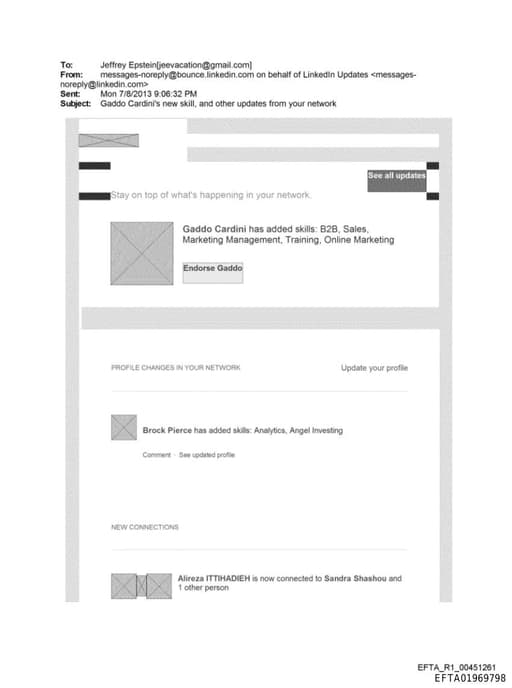 To: Jeffrey Epstein[jeevacation@gmail.com]
From: messages-noreply@bounce.linkedin.com on behalf of LinkedIn Updates <messages-noreply@linkedin.com>
Sent: Mon 7/8/2013 9:06:32 PM
Subject: Gaddo Cardini's new skill, and other updates from your network

See all updates

Stay on top of what's happening in your network.

Gaddo Cardini has added skills: B2B, Sales, Marketing Management, Training, Online Marketing

Endorse Gaddo

PROFILE CHANGES IN YOUR NETWORK

Update your profile

Brock Pierce has added skills: Analytics, Angel Investing

Comment · See updated profile

NEW CONNECTIONS

Alireza ITTIHADIEH is now connected to Sandra Shashou and 1 other person

EFTA_R1_00451261
EFTA01969798